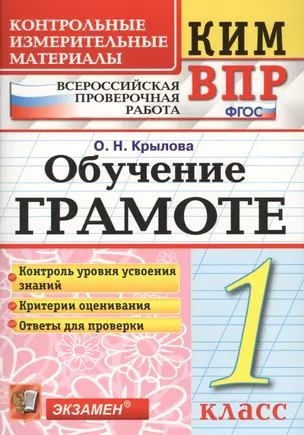 КОНТРОЛЬНЫЕ ИЗМЕРИТЕЛЬНЫЕ МАТЕРИАЛЫ

КИМ

ВСЕРОССИЙСКАЯ ПРОВЕРОЧНАЯ РАБОТА

ВПР

ФГОС

О. Н. Крылова

Обучение ГРАМОТЕ

Контроль уровня усвоения знаний

Критерии оценивания

Ответы для проверки

1

класс

ЭКЗАМЕН®